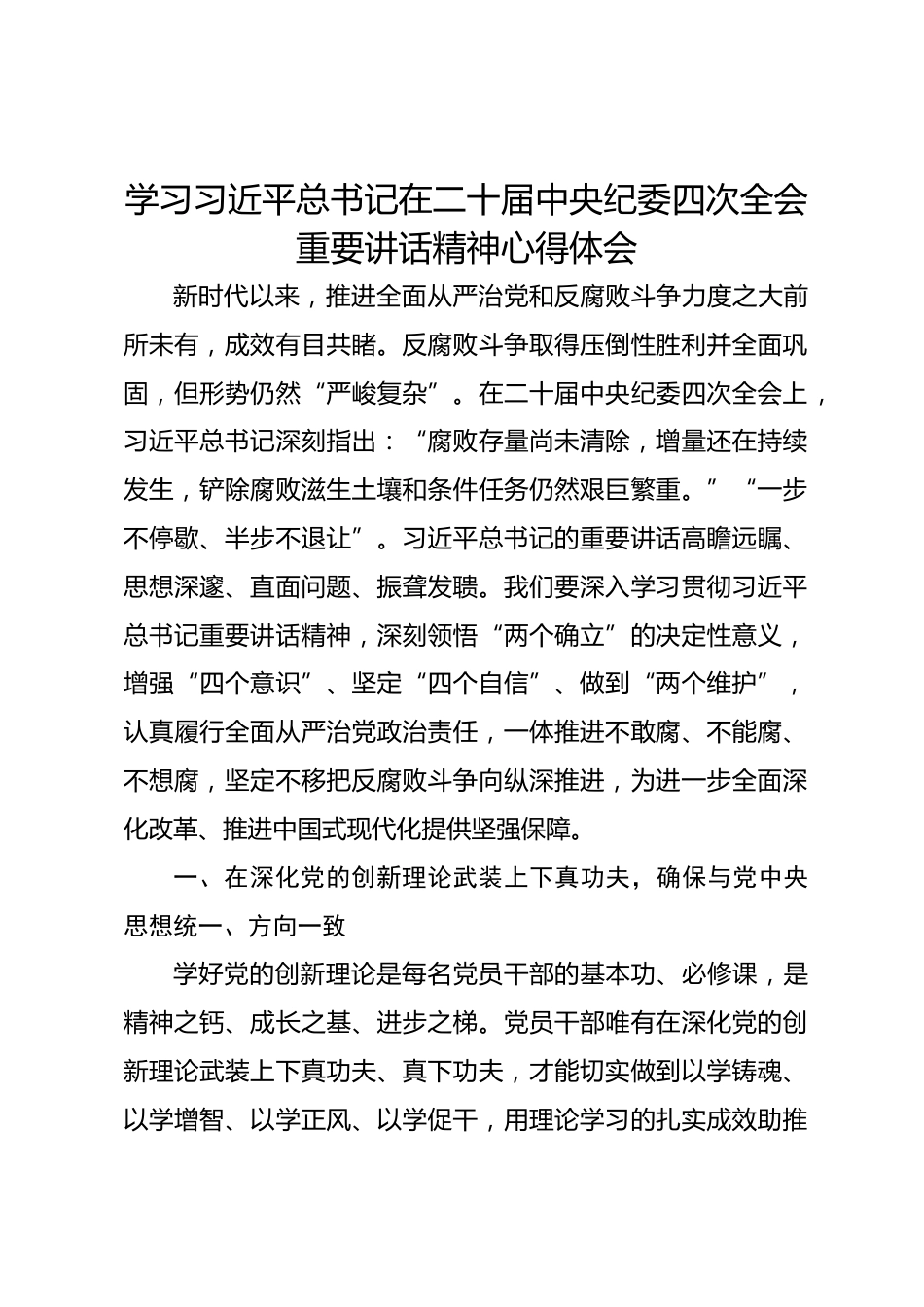 学习习近平总书记在二十届中央纪委四次全会重要讲话精神心得体会

新时代以来，推进全面从严治党和反腐败斗争力度之大前所未有，成效有目共睹。反腐败斗争取得压倒性胜利并全面巩固，但形势仍然“严峻复杂”。在二十届中央纪委四次全会上，习近平总书记深刻指出：“腐败存量尚未清除，增量还在持续发生，铲除腐败滋生土壤和条件任务仍然艰巨繁重。”“一步不停歇、半步不退让”。习近平总书记的重要讲话高瞻远瞩、思想深邃、直面问题、振聋发聩。我们要深入学习贯彻习近平总书记重要讲话精神，深刻领悟“两个确立”的决定性意义，增强“四个意识”、坚定“四个自信”、做到“两个维护”，认真履行全面从严治党政治责任，一体推进不敢腐、不能腐、不想腐，坚定不移把反腐败斗争向纵深推进，为进一步全面深化改革、推进中国式现代化提供坚强保障。

一、在深化党的创新理论武装上下真功夫，确保与党中央思想统一、方向一致

学好党的创新理论是每名党员干部的基本功、必修课，是精神之钙、成长之基、进步之梯。党员干部唯有在深化党的创新理论武装上下真功夫、真下功夫，才能切实做到以学铸魂、以学增智、以学正风、以学促干，用理论学习的扎实成效助推